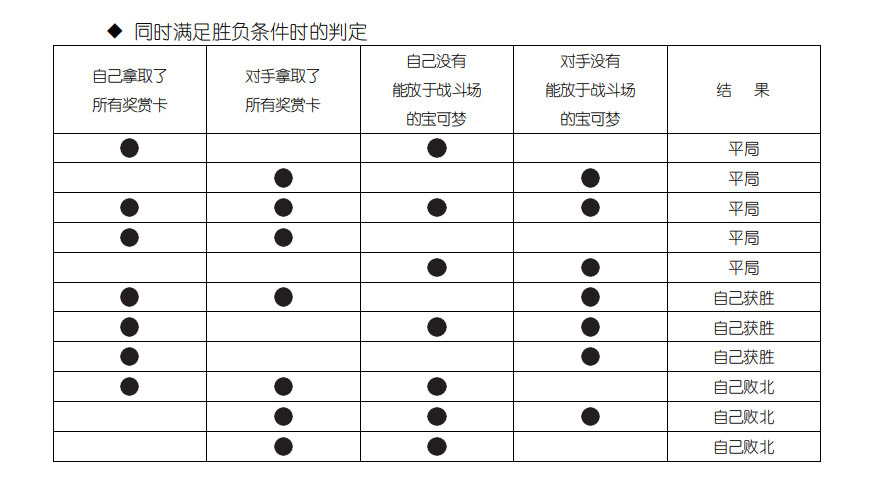 ◆ 同时满足胜负条件时的判定

| 自己拿取了所有奖赏卡 | 对手拿取了所有奖赏卡 | 自己没有能放于战斗场的宝可梦 | 对手没有能放于战斗场的宝可梦 | 结　果 |
|---|---|---|---|---|
| ● | | ● | | 平局 |
| | ● | | ● | 平局 |
| ● | ● | ● | ● | 平局 |
| ● | ● | | | 平局 |
| | | ● | ● | 平局 |
| ● | ● | | ● | 自己获胜 |
| ● | | ● | ● | 自己获胜 |
| ● | | | ● | 自己获胜 |
| ● | ● | ● | | 自己败北 |
| | ● | ● | ● | 自己败北 |
| | ● | ● | | 自己败北 |